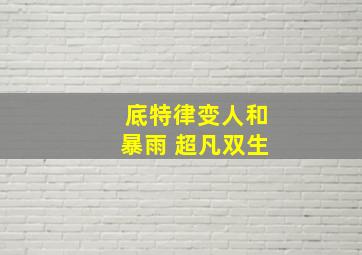 底特律变人和
暴雨 超凡双生